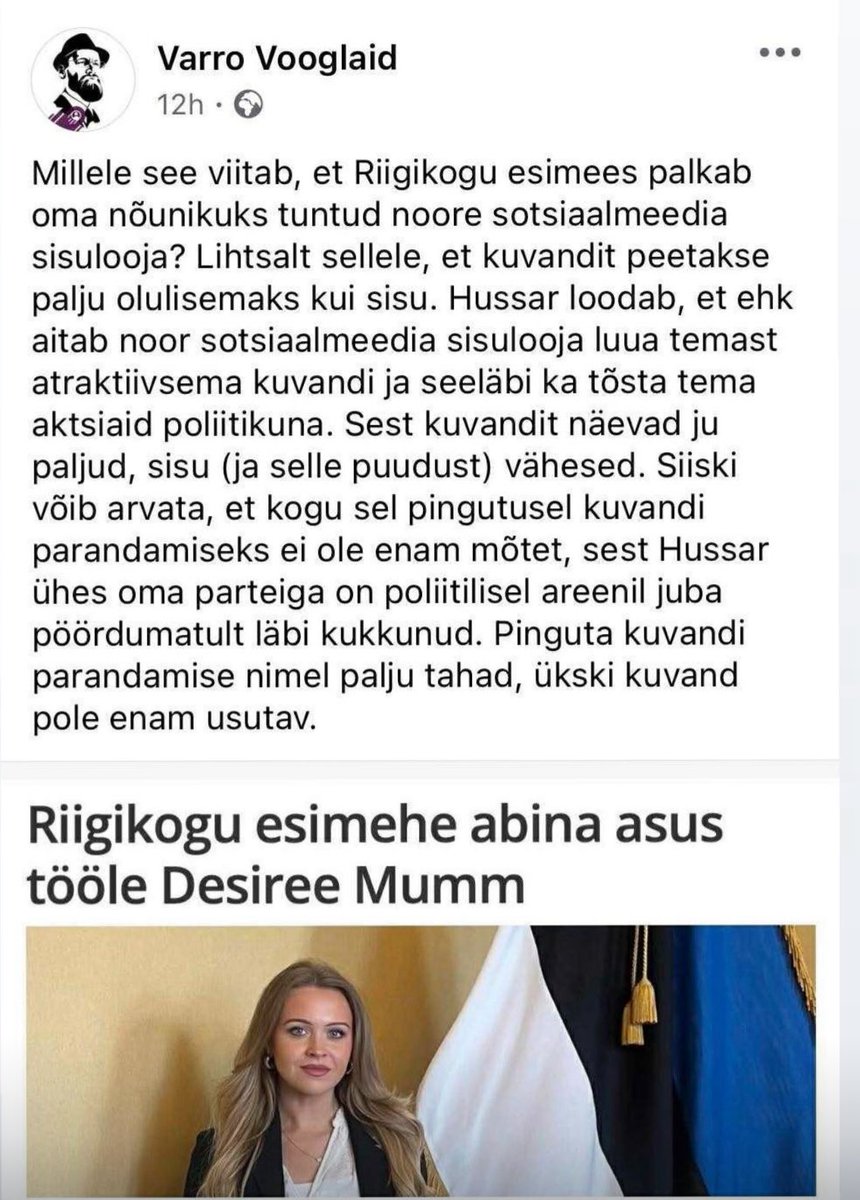 Varro Vooglaid
12h ·

Millele see viitab, et Riigikogu esimees palkab oma nõunikuks tuntud noore sotsiaalmeedia sisulooja? Lihtsalt sellele, et kuvandit peetakse palju olulisemaks kui sisu. Hussar loodab, et ehk aitab noor sotsiaalmeedia sisulooja luua temast atraktiivsema kuvandi ja seeläbi ka tõsta tema aktsiaid poliitikuna. Sest kuvandit näevad ju paljud, sisu (ja selle puudust) vähesed. Siiski võib arvata, et kogu sel pingutusel kuvandi parandamiseks ei ole enam mõtet, sest Hussar ühes oma parteiga on poliitilisel areenil juba pöördumatult läbi kukkunud. Pinguta kuvandi parandamise nimel palju tahad, ükski kuvand pole enam usutav.

Riigikogu esimehe abina asus tööle Desiree Mumm